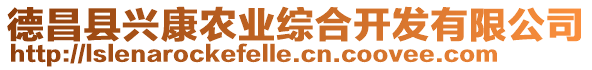 德昌县兴康农业综合开发有限公司
http://lslenarockefelle.cn.coovee.com